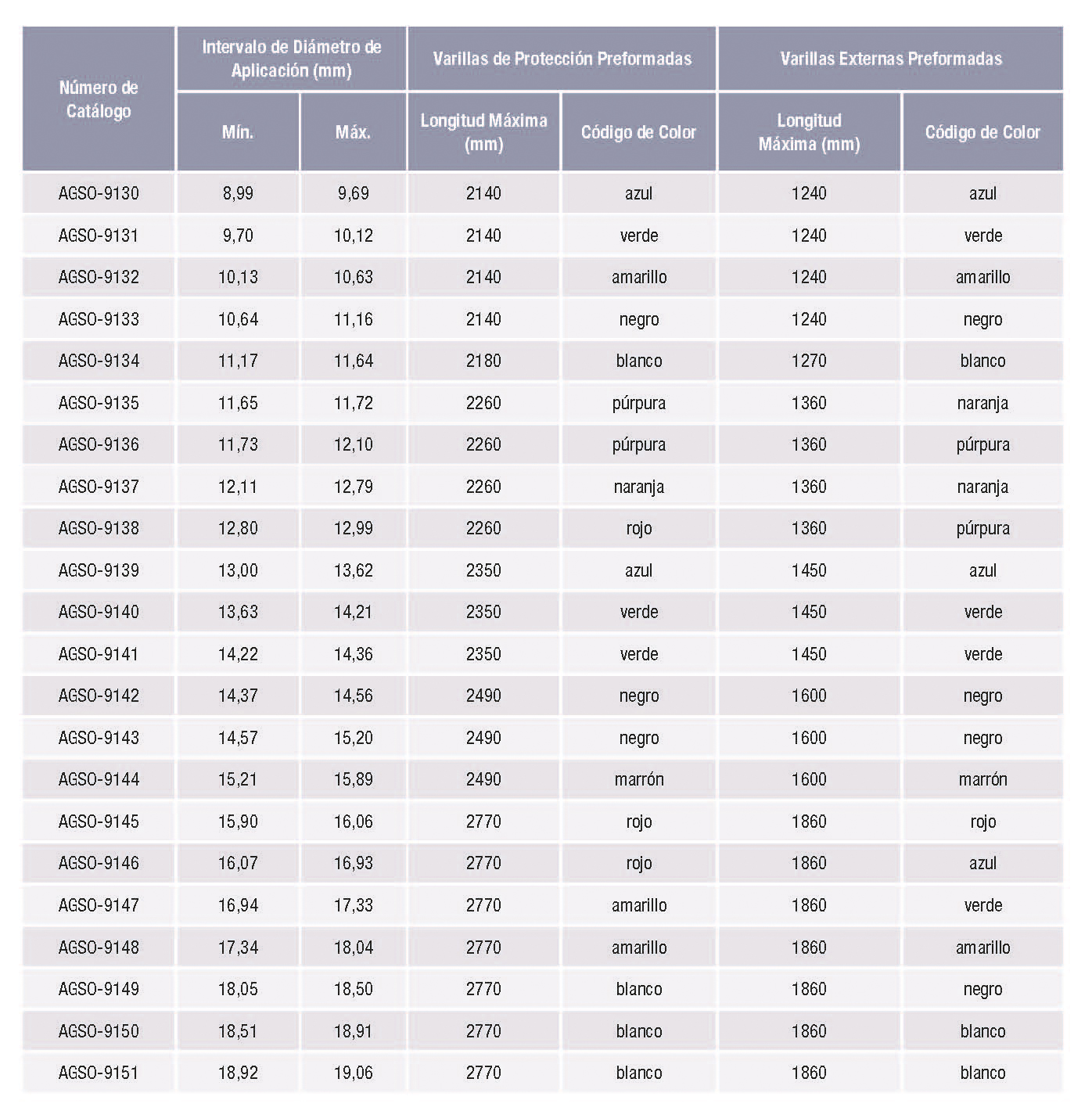 | Número de Catálogo | Intervalo de Diámetro de Aplicación (mm) | | Varillas de Protección Preformadas | | Varillas Externas Preformadas | |
|---|---|---|---|---|---|---|
| | Mín. | Máx. | Longitud Máxima (mm) | Código de Color | Longitud Máxima (mm) | Código de Color |
| AGSO-9130 | 8,99 | 9,69 | 2140 | azul | 1240 | azul |
| AGSO-9131 | 9,70 | 10,12 | 2140 | verde | 1240 | verde |
| AGSO-9132 | 10,13 | 10,63 | 2140 | amarillo | 1240 | amarillo |
| AGSO-9133 | 10,64 | 11,16 | 2140 | negro | 1240 | negro |
| AGSO-9134 | 11,17 | 11,64 | 2180 | blanco | 1270 | blanco |
| AGSO-9135 | 11,65 | 11,72 | 2260 | púrpura | 1360 | naranja |
| AGSO-9136 | 11,73 | 12,10 | 2260 | púrpura | 1360 | púrpura |
| AGSO-9137 | 12,11 | 12,79 | 2260 | naranja | 1360 | naranja |
| AGSO-9138 | 12,80 | 12,99 | 2260 | rojo | 1360 | púrpura |
| AGSO-9139 | 13,00 | 13,62 | 2350 | azul | 1450 | azul |
| AGSO-9140 | 13,63 | 14,21 | 2350 | verde | 1450 | verde |
| AGSO-9141 | 14,22 | 14,36 | 2350 | verde | 1450 | verde |
| AGSO-9142 | 14,37 | 14,56 | 2490 | negro | 1600 | negro |
| AGSO-9143 | 14,57 | 15,20 | 2490 | negro | 1600 | negro |
| AGSO-9144 | 15,21 | 15,89 | 2490 | marrón | 1600 | marrón |
| AGSO-9145 | 15,90 | 16,06 | 2770 | rojo | 1860 | rojo |
| AGSO-9146 | 16,07 | 16,93 | 2770 | rojo | 1860 | azul |
| AGSO-9147 | 16,94 | 17,33 | 2770 | amarillo | 1860 | verde |
| AGSO-9148 | 17,34 | 18,04 | 2770 | amarillo | 1860 | amarillo |
| AGSO-9149 | 18,05 | 18,50 | 2770 | blanco | 1860 | negro |
| AGSO-9150 | 18,51 | 18,91 | 2770 | blanco | 1860 | blanco |
| AGSO-9151 | 18,92 | 19,06 | 2770 | blanco | 1860 | blanco |